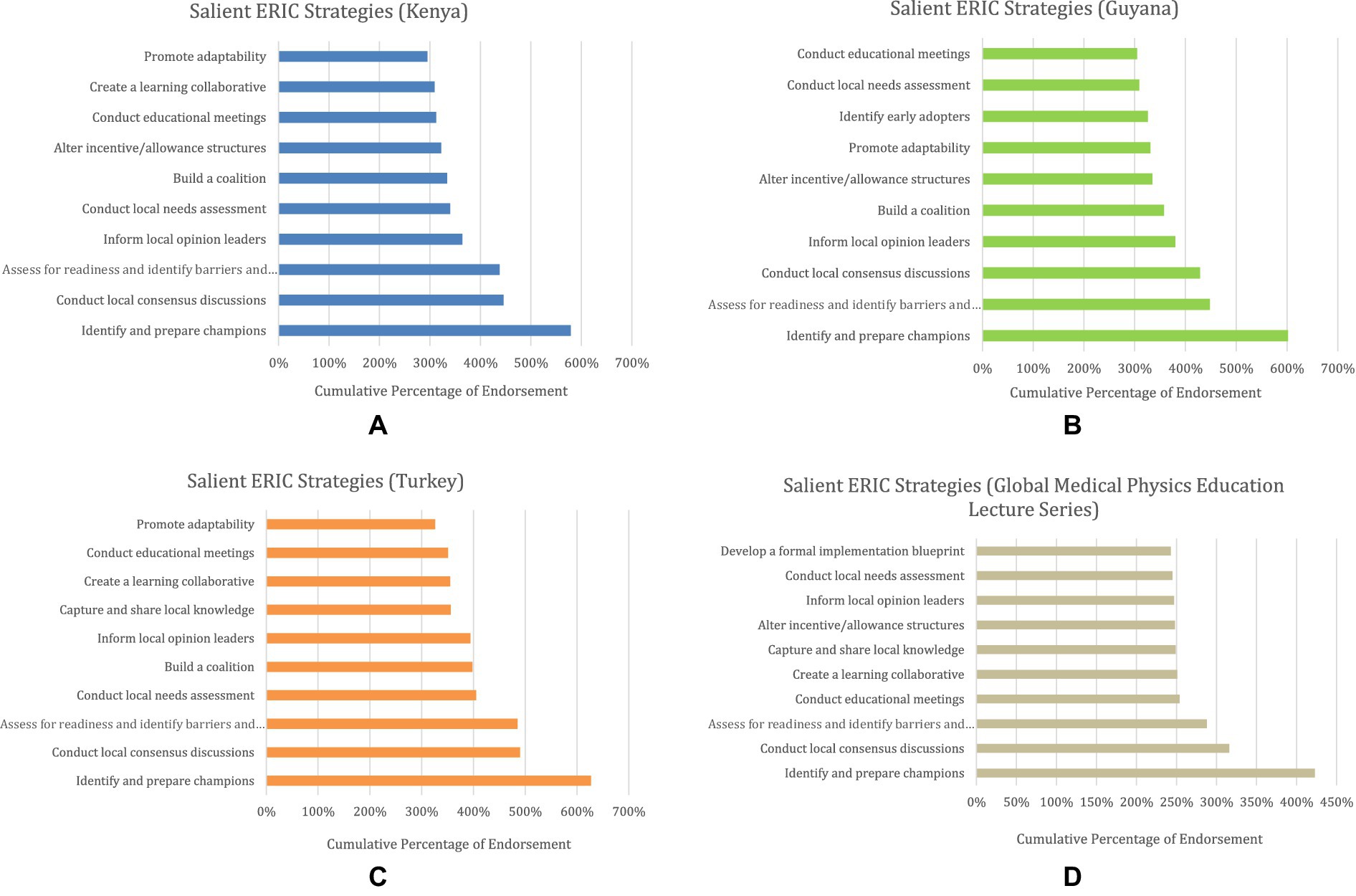 Salient ERIC Strategies (Kenya)

Promote adaptability
Create a learning collaborative
Conduct educational meetings
Alter incentive/allowance structures
Build a coalition
Conduct local needs assessment
Inform local opinion leaders
Assess for readiness and identify barriers and...
Conduct local consensus discussions
Identify and prepare champions

0% 100% 200% 300% 400% 500% 600% 700%

Cumulative Percentage of Endorsement

A

Salient ERIC Strategies (Guyana)

Conduct educational meetings
Conduct local needs assessment
Identify early adopters
Promote adaptability
Alter incentive/allowance structures
Build a coalition
Inform local opinion leaders
Conduct local consensus discussions
Assess for readiness and identify barriers and...
Identify and prepare champions

0% 100% 200% 300% 400% 500% 600% 700%

Cumulative Percentage of Endorsement

B

Salient ERIC Strategies (Turkey)

Promote adaptability
Conduct educational meetings
Create a learning collaborative
Capture and share local knowledge
Inform local opinion leaders
Build a coalition
Conduct local needs assessment
Assess for readiness and identify barriers and...
Conduct local consensus discussions
Identify and prepare champions

0% 100% 200% 300% 400% 500% 600% 700%

Cumulative Percentage of Endorsement

C

Salient ERIC Strategies (Global Medical Physics Education Lecture Series)

Develop a formal implementation blueprint
Conduct local needs assessment
Inform local opinion leaders
Alter incentive/allowance structures
Capture and share local knowledge
Create a learning collaborative
Conduct educational meetings
Assess for readiness and identify barriers and...
Conduct local consensus discussions
Identify and prepare champions

0% 50% 100% 150% 200% 250% 300% 350% 400% 450%

Cumulative Percentage of Endorsement

D